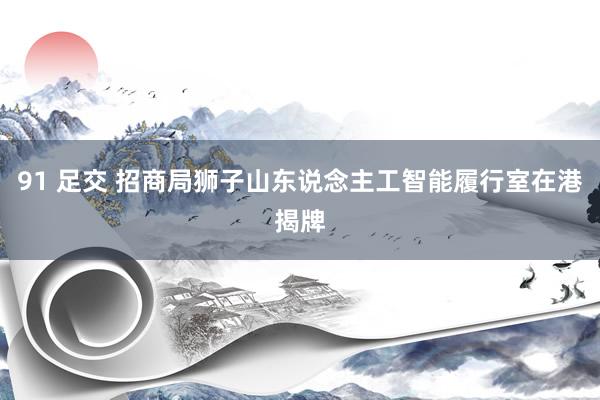 91 足交 招商局狮子山东说念主工智能履行室在港揭牌